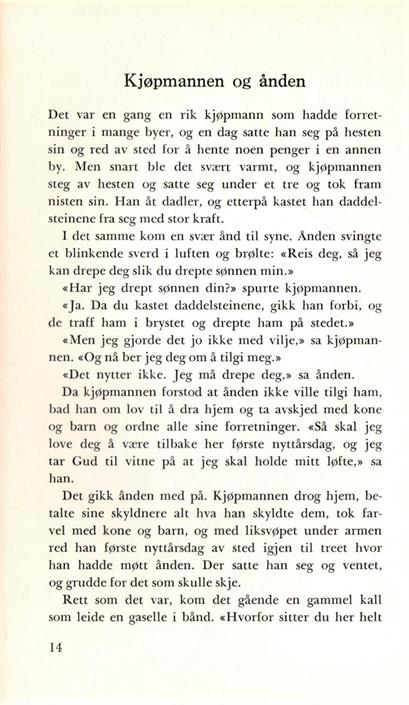 Kjøpmannen og ånden

Det var en gang en rik kjøpmann som hadde forretninger i mange byer, og en dag satte han seg på hesten sin og red av sted for å hente noen penger i en annen by. Men snart ble det svært varmt, og kjøpmannen steg av hesten og satte seg under et tre og tok fram nisten sin. Han åt dadler, og etterpå kastet han daddelsteinene fra seg med stor kraft.

I det samme kom en svær ånd til syne. Ånden svingte et blinkende sverd i luften og brølte: «Reis deg, så jeg kan drepe deg slik du drepte sønnen min.»

«Har jeg drept sønnen din?» spurte kjøpmannen.

«Ja. Da du kastet daddelsteinene, gikk han forbi, og de traff ham i brystet og drepte ham på stedet.»

«Men jeg gjorde det jo ikke med vilje,» sa kjøpmannen. «Og nå ber jeg deg om å tilgi meg.»

«Det nytter ikke. Jeg må drepe deg,» sa ånden.

Da kjøpmannen forstod at ånden ikke ville tilgi ham, bad han om lov til å dra hjem og ta avskjed med kone og barn og ordne alle sine forretninger. «Så skal jeg love deg å være tilbake her første nyttårsdag, og jeg tar Gud til vitne på at jeg skal holde mitt løfte,» sa han.

Det gikk ånden med på. Kjøpmannen drog hjem, betalte sine skyldnere alt hva han skyldte dem, tok farvel med kone og barn, og med liksvøpet under armen red han første nyttårsdag av sted igjen til treet hvor han hadde møtt ånden. Der satte han seg og ventet, og grudde for det som skulle skje.

Rett som det var, kom det gående en gammel kall som leide en gaselle i bånd. «Hvorfor sitter du her helt

14